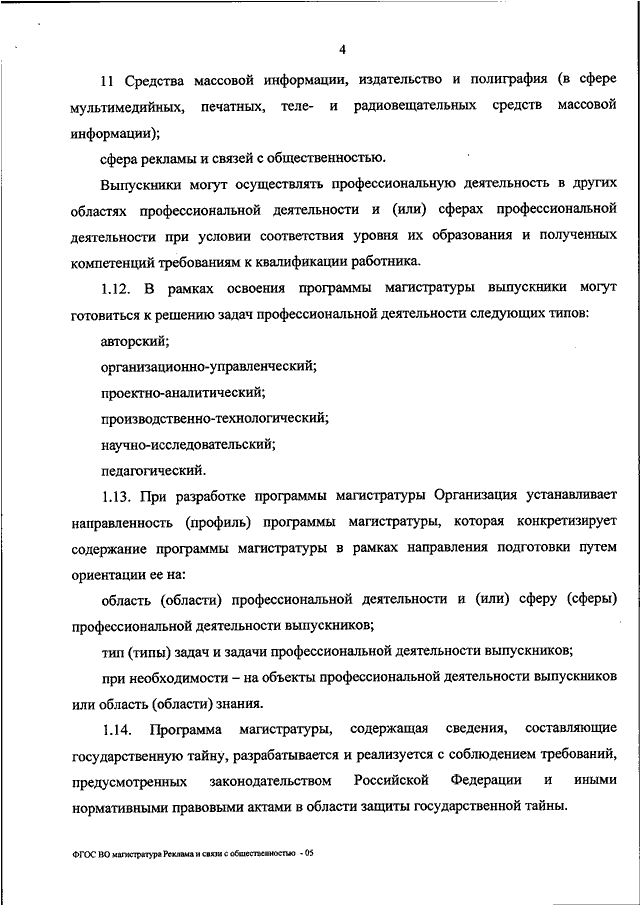 4

11 Средства массовой информации, издательство и полиграфия (в сфере мультимедийных, печатных, теле- и радиовещательных средств массовой информации);

сфера рекламы и связей с общественностью.

Выпускники могут осуществлять профессиональную деятельность в других областях профессиональной деятельности и (или) сферах профессиональной деятельности при условии соответствия уровня их образования и полученных компетенций требованиям к квалификации работника.

1.12. В рамках освоения программы магистратуры выпускники могут готовиться к решению задач профессиональной деятельности следующих типов:

авторский;

организационно-управленческий;

проектно-аналитический;

производственно-технологический;

научно-исследовательский;

педагогический.

1.13. При разработке программы магистратуры Организация устанавливает направленность (профиль) программы магистратуры, которая конкретизирует содержание программы магистратуры в рамках направления подготовки путем ориентации ее на:

область (области) профессиональной деятельности и (или) сферу (сферы) профессиональной деятельности выпускников;

тип (типы) задач и задачи профессиональной деятельности выпускников;

при необходимости – на объекты профессиональной деятельности выпускников или область (области) знания.

1.14. Программа магистратуры, содержащая сведения, составляющие государственную тайну, разрабатывается и реализуется с соблюдением требований, предусмотренных законодательством Российской Федерации и иными нормативными правовыми актами в области защиты государственной тайны.

ФГОС ВО магистратура Реклама и связи с общественностью - 05